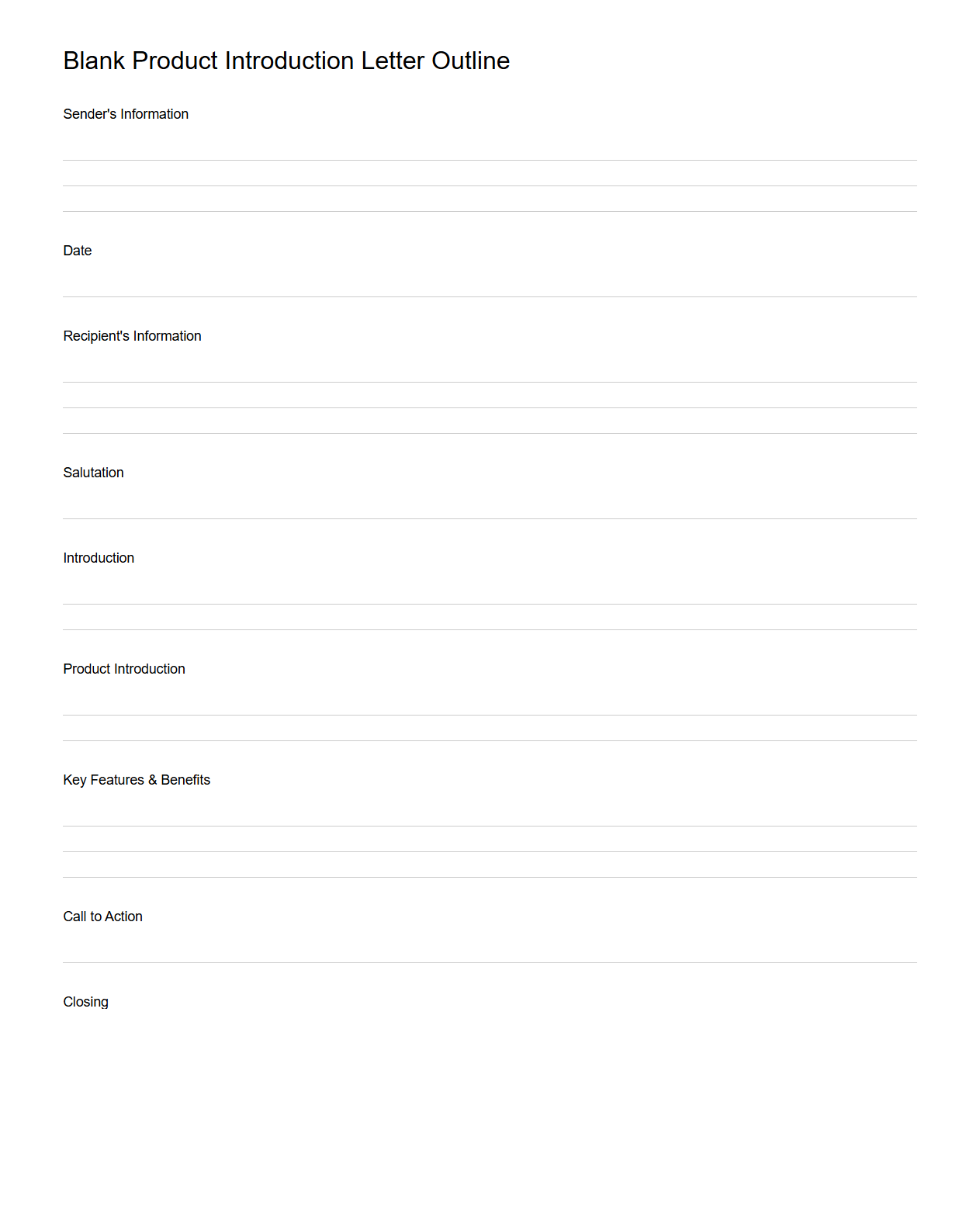 Blank Product Introduction Letter Outline

Sender's Information

Date

Recipient's Information

Salutation

Introduction

Product Introduction

Key Features & Benefits

Call to Action

Closing